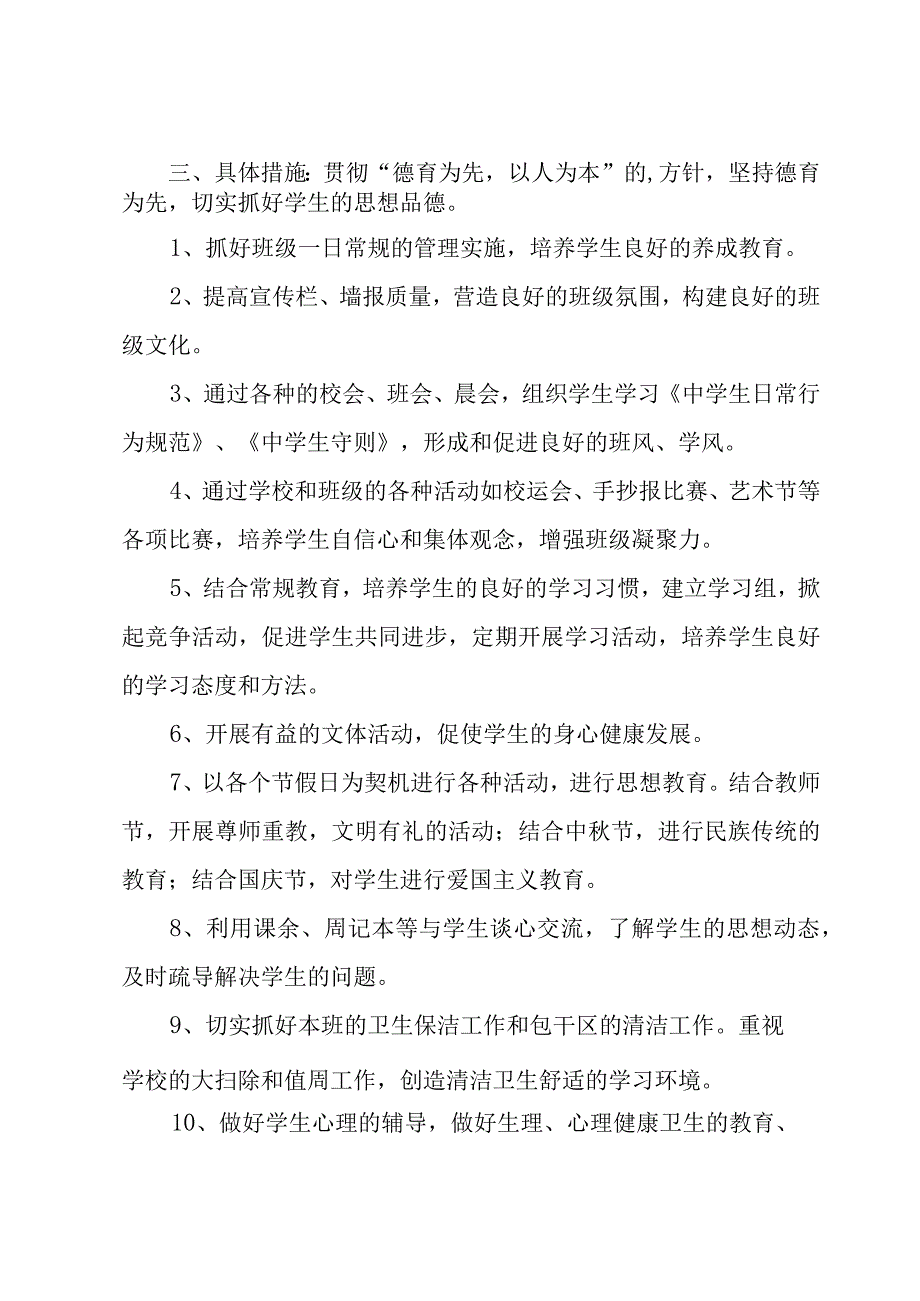 三、具体措施：贯彻“德育为先，以人为本”的,方针，坚持德育为先，切实抓好学生的思想品德。

1、抓好班级一日常规的管理实施，培养学生良好的养成教育。

2、提高宣传栏、墙报质量，营造良好的班级氛围，构建良好的班级文化。

3、通过各种的校会、班会、晨会，组织学生学习《中学生日常行为规范》、《中学生守则》，形成和促进良好的班风、学风。

4、通过学校和班级的各种活动如校运会、手抄报比赛、艺术节等各项比赛，培养学生自信心和集体观念，增强班级凝聚力。

5、结合常规教育，培养学生的良好的学习习惯，建立学习组，掀起竞争活动，促进学生共同进步，定期开展学习活动，培养学生良好的学习态度和方法。

6、开展有益的文体活动，促使学生的身心健康发展。

7、以各个节假日为契机进行各种活动，进行思想教育。结合教师节，开展尊师重教，文明有礼的活动；结合中秋节，进行民族传统的教育；结合国庆节，对学生进行爱国主义教育。

8、利用课余、周记本等与学生谈心交流，了解学生的思想动态，及时疏导解决学生的问题。

9、切实抓好本班的卫生保洁工作和包干区的清洁工作。重视学校的大扫除和值周工作，创造清洁卫生舒适的学习环境。

10、做好学生心理的辅导，做好生理、心理健康卫生的教育、